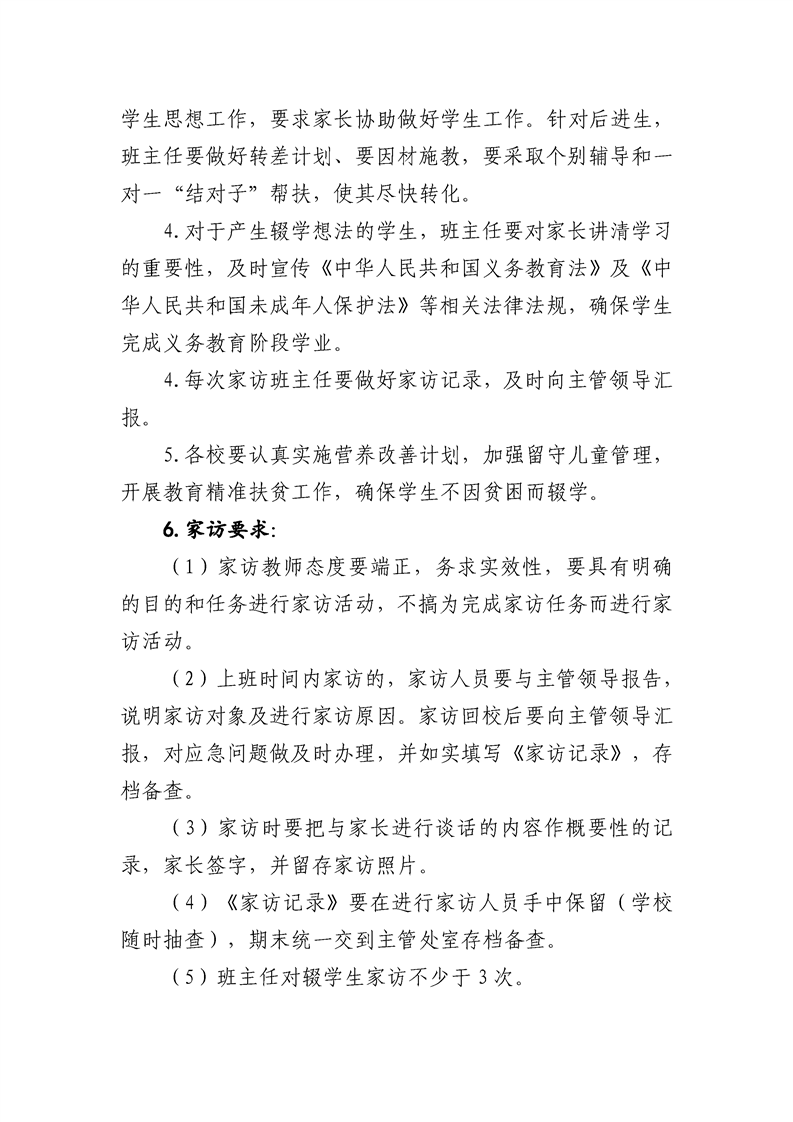 学生思想工作，要求家长协助做好学生工作。针对后进生，班主任要做好转差计划、要因材施教，要采取个别辅导和一对一“结对子”帮扶，使其尽快转化。

4.对于产生辍学想法的学生，班主任要对家长讲清学习的重要性，及时宣传《中华人民共和国义务教育法》及《中华人民共和国未成年人保护法》等相关法律法规，确保学生完成义务教育阶段学业。

4.每次家访班主任要做好家访记录，及时向主管领导汇报。

5.各校要认真实施营养改善计划，加强留守儿童管理，开展教育精准扶贫工作，确保学生不因贫困而辍学。

6.家访要求：

（1）家访教师态度要端正，务求实效性，要具有明确的目的和任务进行家访活动，不搞为完成家访任务而进行家访活动。

（2）上班时间内家访的，家访人员要与主管领导报告，说明家访对象及进行家访原因。家访回校后要向主管领导汇报，对应急问题做及时办理，并如实填写《家访记录》，存档备查。

（3）家访时要把与家长进行谈话的内容作概要性的记录，家长签字，并留存家访照片。

（4）《家访记录》要在进行家访人员手中保留（学校随时抽查），期末统一交到主管处室存档备查。

（5）班主任对辍学生家访不少于3次。